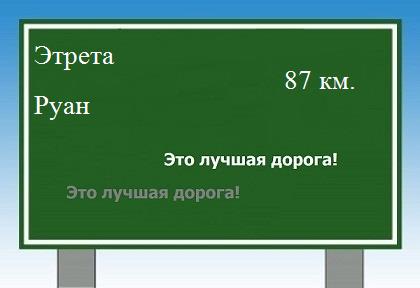 Этрета

87 км.

Руан

Это лучшая дорога!

Это лучшая дорога!